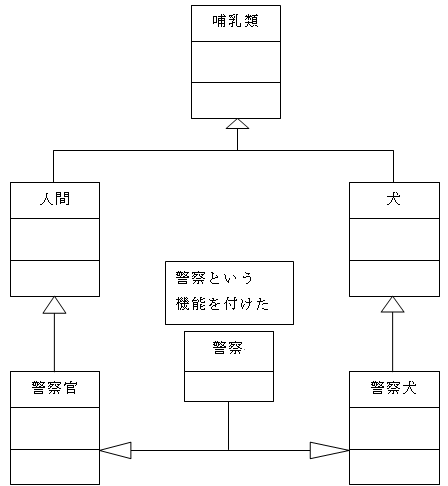 哺乳類

人間

犬

警察という
機能を付けた

警察

警察官

警察犬